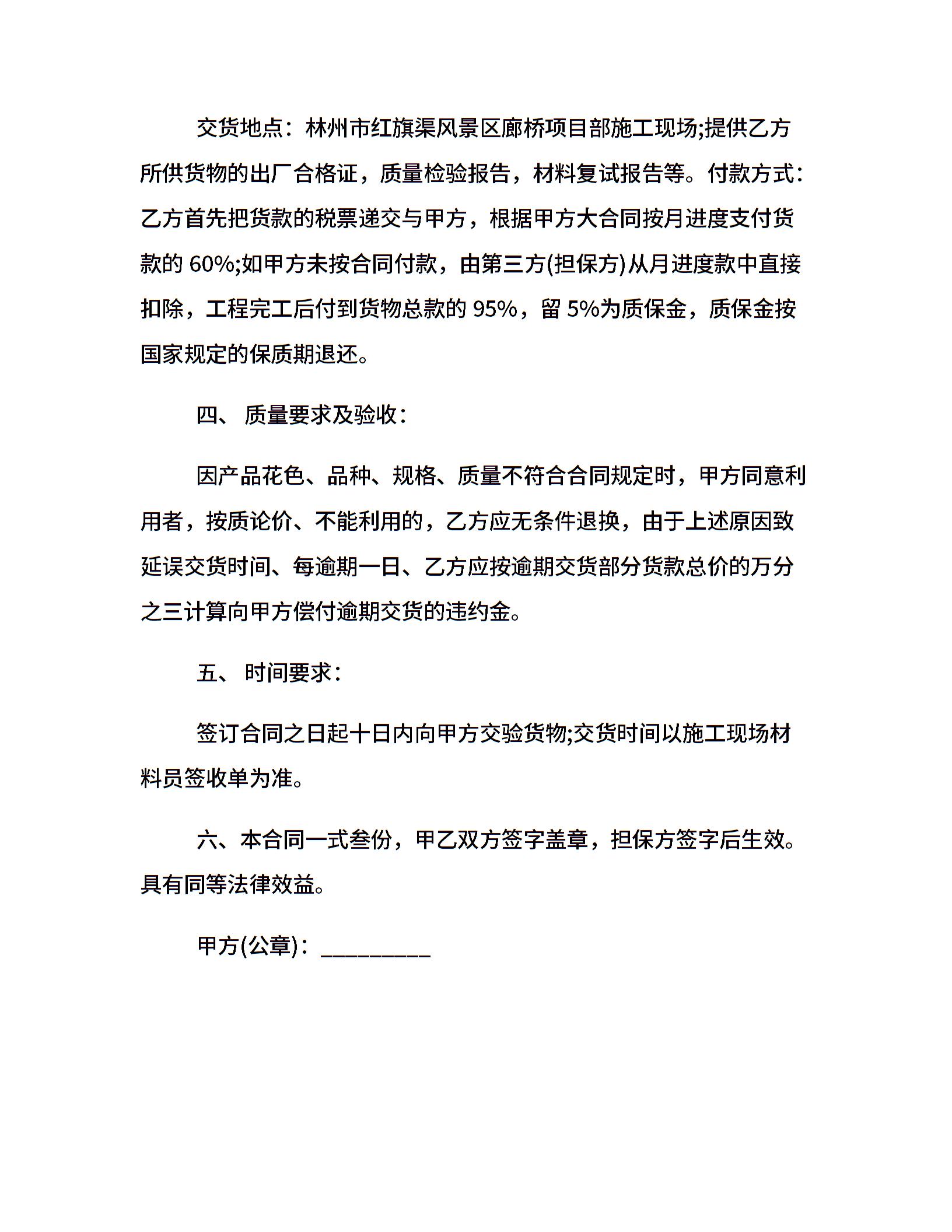 交货地点：林州市红旗渠风景区廊桥项目部施工现场;提供乙方所供货物的出厂合格证，质量检验报告，材料复试报告等。付款方式：乙方首先把货款的税票递交与甲方，根据甲方大合同按月进度支付货款的 60%;如甲方未按合同付款，由第三方(担保方)从月进度款中直接扣除，工程完工后付到货物总款的 95%，留 5%为质保金，质保金按国家规定的保质期退还。

四、 质量要求及验收：

因产品花色、品种、规格、质量不符合合同规定时，甲方同意利用者，按质论价、不能利用的，乙方应无条件退换，由于上述原因致延误交货时间、每逾期一日、乙方应按逾期交货部分货款总价的万分之三计算向甲方偿付逾期交货的违约金。

五、 时间要求：

签订合同之日起十日内向甲方交验货物;交货时间以施工现场材料员签收单为准。

六、本合同一式叁份，甲乙双方签字盖章，担保方签字后生效。具有同等法律效益。

甲方(公章)：_________